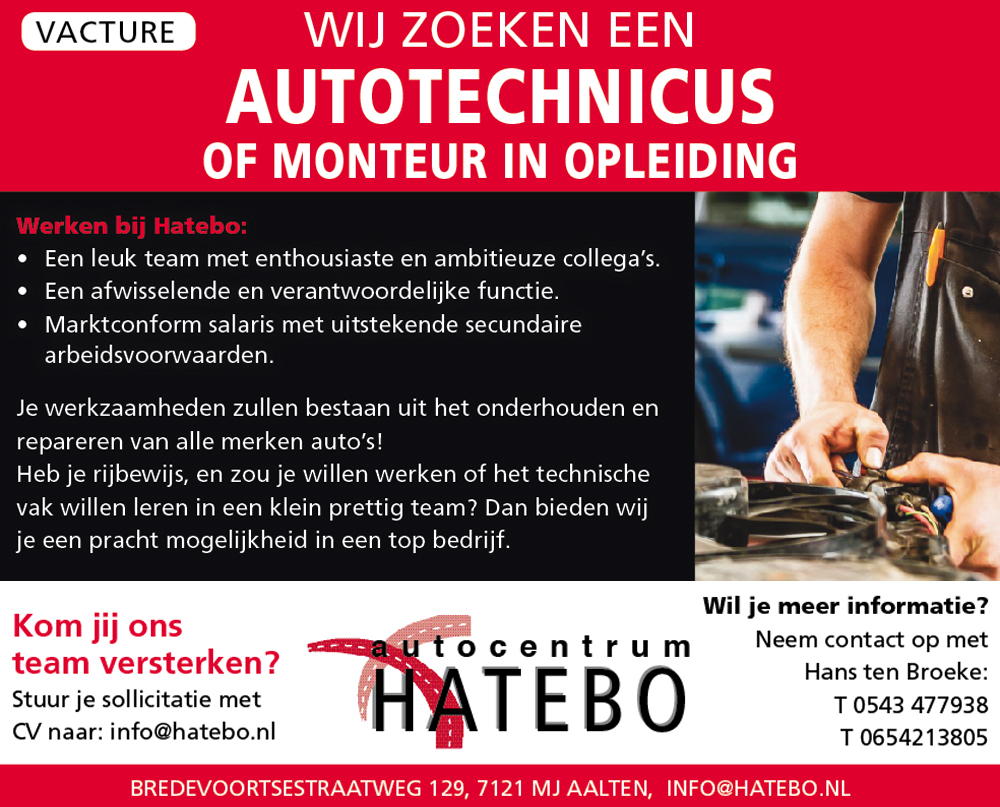 VACTURE

WIJ ZOEKEN EEN
AUTOTECHNICUS
OF MONTEUR IN OPLEIDING

Werken bij Hatebo:
• Een leuk team met enthousiaste en ambitieuze collega's.
• Een afwisselende en verantwoordelijke functie.
• Marktconform salaris met uitstekende secundaire arbeidsvoorwaarden.

Je werkzaamheden zullen bestaan uit het onderhouden en repareren van alle merken auto's!
Heb je rijbewijs, en zou je willen werken of het technische vak willen leren in een klein prettig team? Dan bieden wij je een pracht mogelijkheid in een top bedrijf.

Kom jij ons team versterken?
Stuur je sollicitatie met CV naar: info@hatebo.nl

autocentrum
HATEBO

Wil je meer informatie?
Neem contact op met
Hans ten Broeke:
T 0543 477938
T 0654213805

BREDEVOORTSESTRAATWEG 129, 7121 MJ AALTEN, INFO@HATEBO.NL